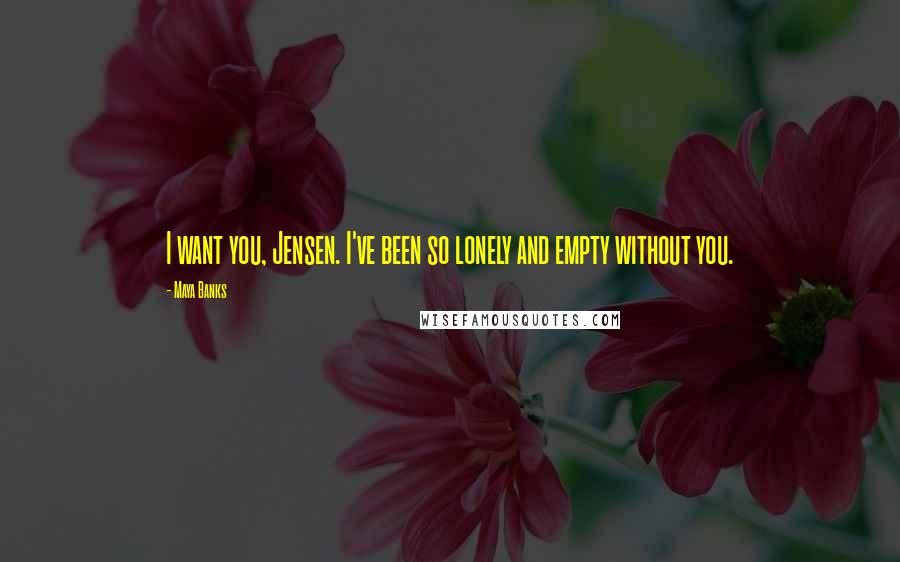 I want you, Jensen. I've been so lonely and empty without you.

- Maya Banks

WISEFAMOUSQUOTES.COM